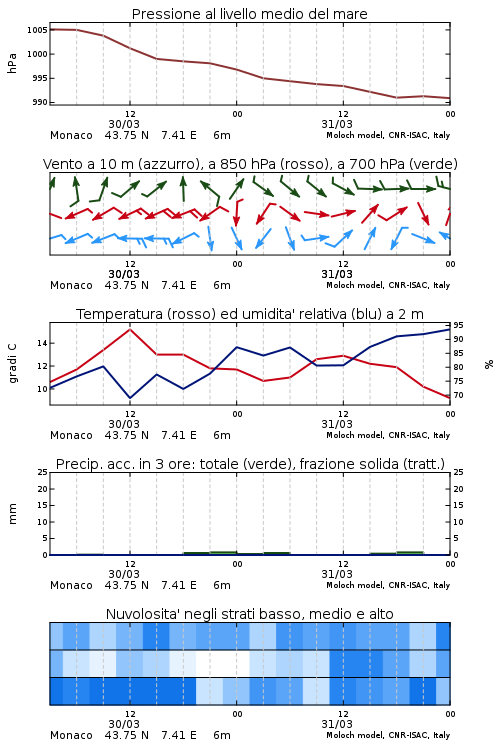 Pressione al livello medio del mare

hPa

1005
1000
995
990

12
30/03
00
12
31/03
00

Monaco 43.75 N 7.41 E 6m
Moloch model, CNR-ISAC, Italy

Vento a 10 m (azzurro), a 850 hPa (rosso), a 700 hPa (verde)

12
30/03
00
12
31/03
00

Monaco 43.75 N 7.41 E 6m
Moloch model, CNR-ISAC, Italy

Temperatura (rosso) ed umidita' relativa (blu) a 2 m

gradi C

14
12
10

95
90
85
80
75
70

%

12
30/03
00
12
31/03
00

Monaco 43.75 N 7.41 E 6m
Moloch model, CNR-ISAC, Italy

Precip. acc. in 3 ore: totale (verde), frazione solida (tratt.)

mm

25
20
15
10
5
0

25
20
15
10
5
0

12
30/03
00
12
31/03
00

Monaco 43.75 N 7.41 E 6m
Moloch model, CNR-ISAC, Italy

Nuvolosita' negli strati basso, medio e alto

12
30/03
00
12
31/03
00

Monaco 43.75 N 7.41 E 6m
Moloch model, CNR-ISAC, Italy